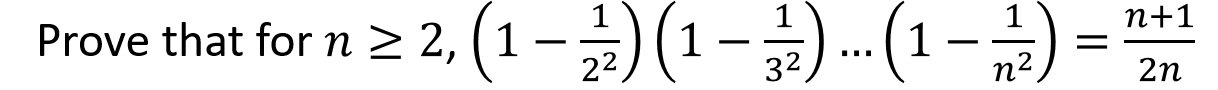 Prove that for $n \geq 2$, $\left(1-\frac{1}{2^2}\right)\left(1-\frac{1}{3^2}\right)\ldots\left(1-\frac{1}{n^2}\right)=\frac{n+1}{2n}$